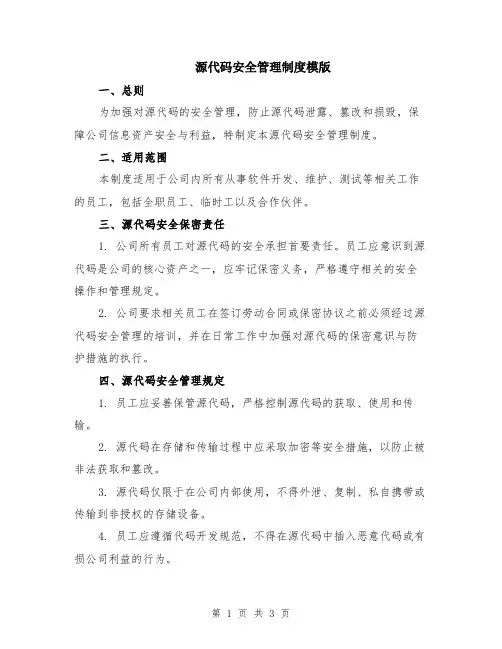 源代码安全管理制度模版

一、总则

为加强对源代码的安全管理，防止源代码泄露、篡改和损毁，保障公司信息资产安全与利益，特制定本源代码安全管理制度。

二、适用范围

本制度适用于公司内所有从事软件开发、维护、测试等相关工作的员工，包括全职员工、临时工以及合作伙伴。

三、源代码安全保密责任

1. 公司所有员工对源代码的安全承担首要责任。员工应意识到源代码是公司的核心资产之一，应牢记保密义务，严格遵守相关的安全操作和管理规定。

2. 公司要求相关员工在签订劳动合同或保密协议之前必须经过源代码安全管理的培训，并在日常工作中加强对源代码的保密意识与防护措施的执行。

四、源代码安全管理规定

1. 员工应妥善保管源代码，严格控制源代码的获取、使用和传输。

2. 源代码在存储和传输过程中应采取加密等安全措施，以防止被非法获取和篡改。

3. 源代码仅限于在公司内部使用，不得外泄、复制、私自携带或传输到非授权的存储设备。

4. 员工应遵循代码开发规范，不得在源代码中插入恶意代码或有损公司利益的行为。

第 1 页 共 3 页